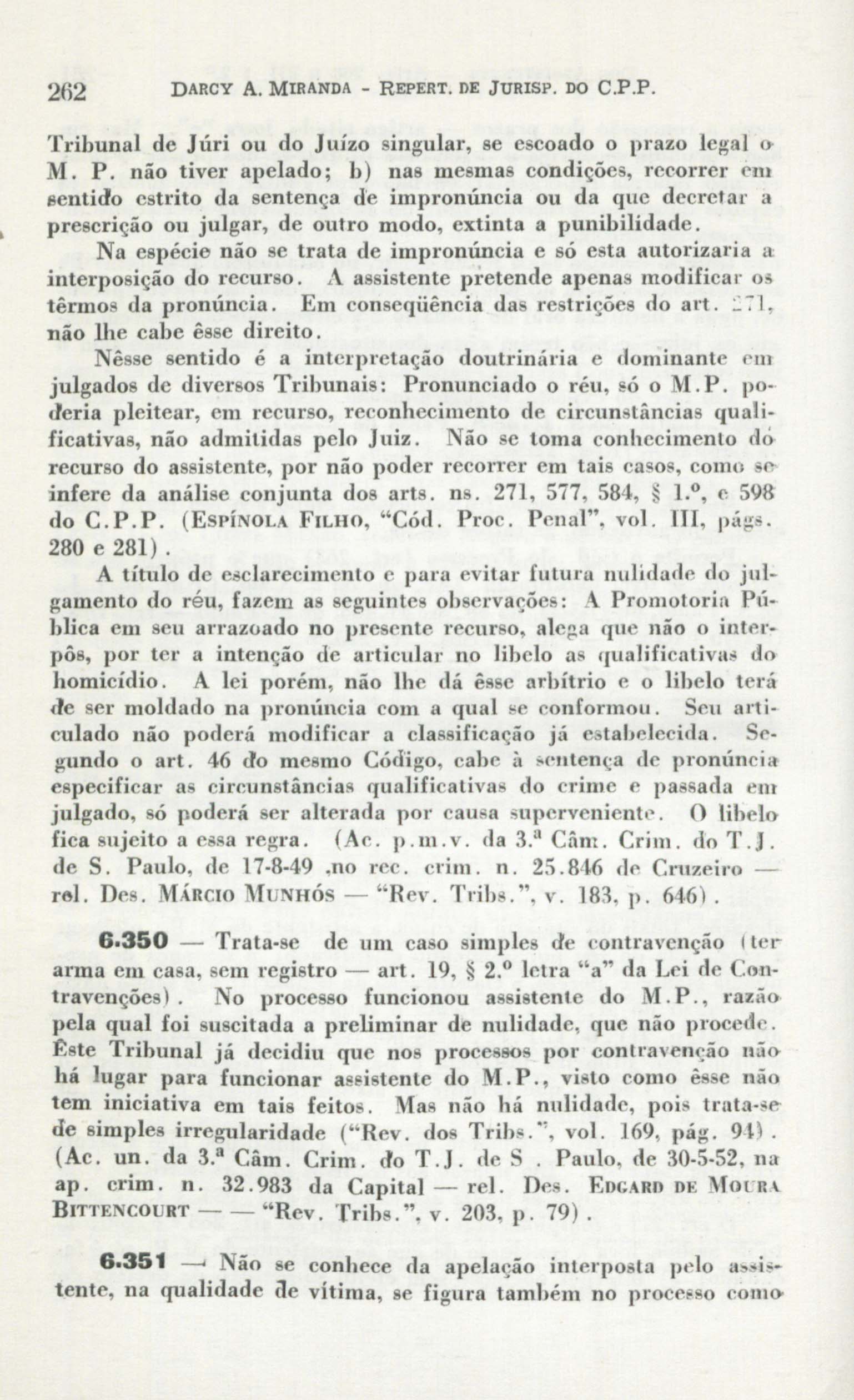 262 DARCY A. MIRANDA - REPERT. DE JURISP. DO C.P.P.

Tribunal de Júri ou do Juízo singular, se escoado o prazo legal o M. P. não tiver apelado; b) nas mesmas condições, recorrer em sentido estrito da sentença de impronúncia ou da que decretar a prescrição ou julgar, de outro modo, extinta a punibilidade.

Na espécie não se trata de impronúncia e só esta autorizaria a interposição do recurso. A assistente pretende apenas modificar os têrmos da pronúncia. Em conseqüência das restrições do art. 271, não lhe cabe êsse direito.

Nêsse sentido é a interpretação doutrinária e dominante em julgados de diversos Tribunais: Pronunciado o réu, só o M.P. poderia pleitear, em recurso, reconhecimento de circunstâncias qualificativas, não admitidas pelo Juiz. Não se toma conhecimento do recurso do assistente, por não poder recorrer em tais casos, como se infere da análise conjunta dos arts. ns. 271, 577, 584, § 1.º, e 598 do C.P.P. (ESPÍNOLA FILHO, "Cód. Proc. Penal", vol. III, págs. 280 e 281).

A título de esclarecimento e para evitar futura nulidade do julgamento do réu, fazem as seguintes observações: A Promotoria Pública em seu arrazoado no presente recurso, alega que não o interpôs, por ter a intenção de articular no libelo as qualificativas do homicídio. A lei porém, não lhe dá êsse arbítrio e o libelo terá de ser moldado na pronúncia com a qual se conformou. Seu articulado não poderá modificar a classificação já estabelecida. Segundo o art. 46 do mesmo Código, cabe à sentença de pronúncia especificar as circunstâncias qualificativas do crime e passada em julgado, só poderá ser alterada por causa superveniente. O libelo fica sujeito a essa regra. (Ac. p.m.v. da 3.ª Câm. Crim. do T.J. de S. Paulo, de 17-8-49 ,no rec. crim. n. 25.846 de Cruzeiro — rel. Des. MÁRCIO MUNHÓS — "Rev. Tribs.", v. 183, p. 646).

6.350 — Trata-se de um caso simples de contravenção (ter arma em casa, sem registro — art. 19, § 2.º letra "a" da Lei de Contravenções). No processo funcionou assistente do M.P., razão pela qual foi suscitada a preliminar de nulidade, que não procede. Êste Tribunal já decidiu que nos processos por contravenção não há lugar para funcionar assistente do M.P., visto como êsse não tem iniciativa em tais feitos. Mas não há nulidade, pois trata-se de simples irregularidade ("Rev. dos Tribs.", vol. 169, pág. 94). (Ac. un. da 3.ª Câm. Crim. do T.J. de S . Paulo, de 30-5-52, na ap. crim. n. 32.983 da Capital — rel. Des. EDGARD DE MOURA BITTENCOURT — — "Rev. Tribs.", v. 203, p. 79).

6.351 — Não se conhece da apelação interposta pelo assistente, na qualidade de vítima, se figura também no processo como